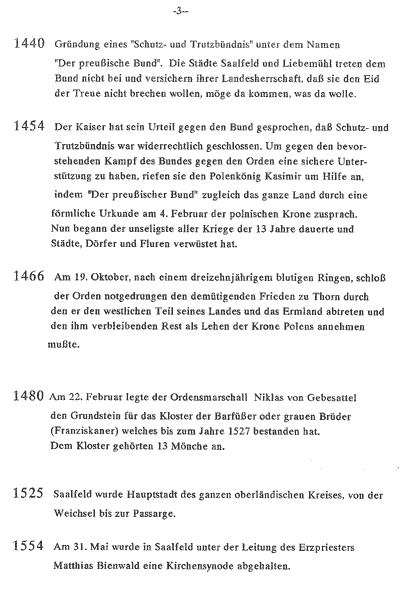 -3--

1440 Gründung eines "Schutz- und Trutzbündnis" unter dem Namen "Der preußische Bund". Die Städte Saalfeld und Liebemühl treten dem Bund nicht bei und versichern ihrer Landesherrschaft, daß sie den Eid der Treue nicht brechen wollen, möge da kommen, was da wolle.

1454 Der Kaiser hat sein Urteil gegen den Bund gesprochen, daß Schutz- und Trutzbündnis war widerrechtlich geschlossen. Um gegen den bevorstehenden Kampf des Bundes gegen den Orden eine sichere Unterstützung zu haben, riefen sie den Polenkönig Kasimir um Hilfe an, indem "Der preußischer Bund" zugleich das ganze Land durch eine förmliche Urkunde am 4. Februar der polnischen Krone zusprach. Nun begann der unseligste aller Kriege der 13 Jahre dauerte und Städte, Dörfer und Fluren verwüstet hat.

1466 Am 19. Oktober, nach einem dreizehnjährigem blutigen Ringen, schloß der Orden notgedrungen den demütigenden Frieden zu Thorn durch den er den westlichen Teil seines Landes und das Ermland abtreten und den ihm verbleibenden Rest als Lehen der Krone Polens annehmen mußte.

1480 Am 22. Februar legte der Ordensmarschall Niklas von Gebesattel den Grundstein für das Kloster der Barfüßer oder grauen Brüder (Franziskaner) welches bis zum Jahre 1527 bestanden hat. Dem Kloster gehörten 13 Mönche an.

1525 Saalfeld wurde Hauptstadt des ganzen oberländischen Kreises, von der Weichsel bis zur Passarge.

1554 Am 31. Mai wurde in Saalfeld unter der Leitung des Erzpriesters Matthias Bienwald eine Kirchensynode abgehalten.